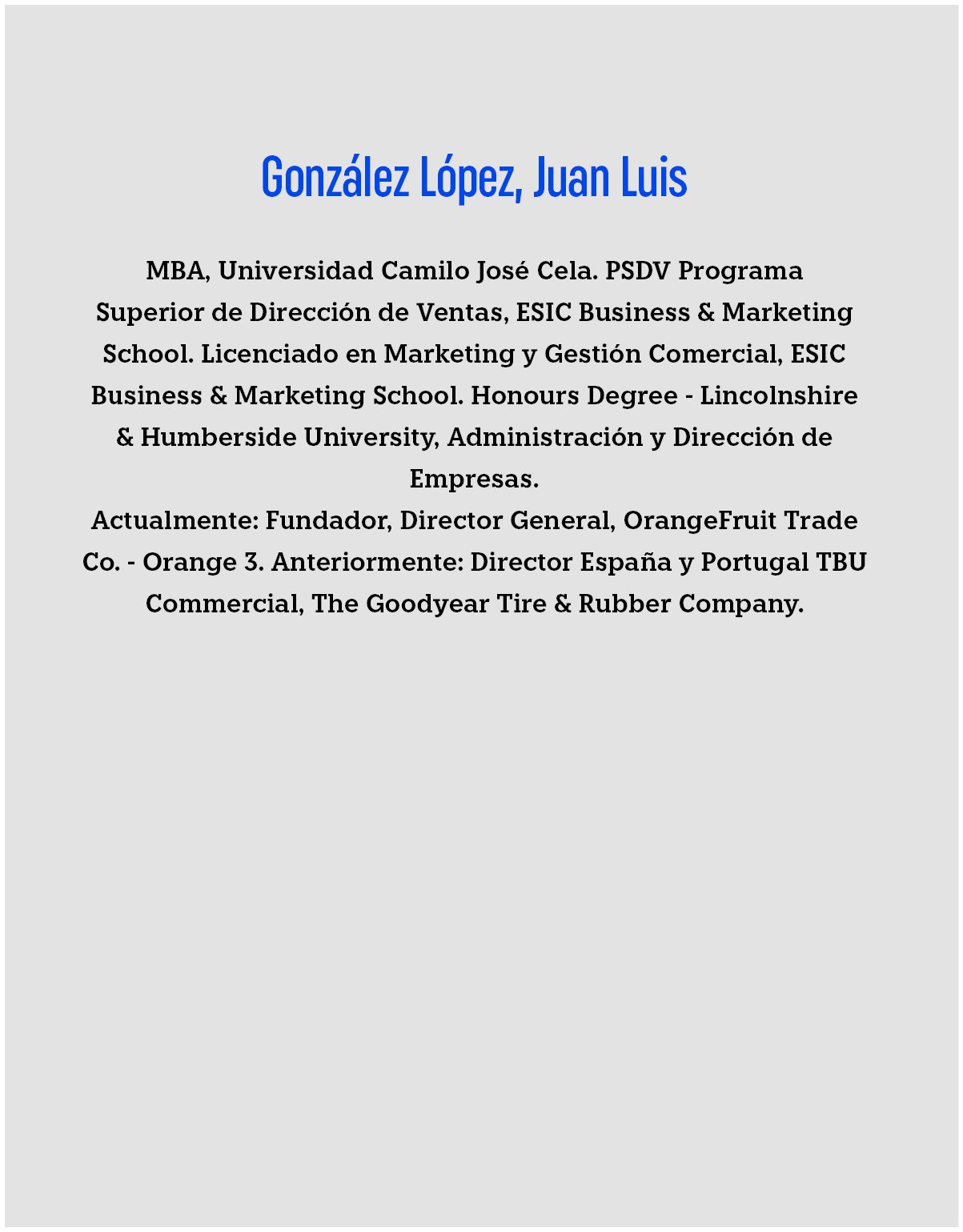 González López, Juan Luis

MBA, Universidad Camilo José Cela. PSDV Programa Superior de Dirección de Ventas, ESIC Business & Marketing School. Licenciado en Marketing y Gestión Comercial, ESIC Business & Marketing School. Honours Degree - Lincolnshire & Humberside University, Administración y Dirección de Empresas.
Actualmente: Fundador, Director General, OrangeFruit Trade Co. - Orange 3. Anteriormente: Director España y Portugal TBU Commercial, The Goodyear Tire & Rubber Company.